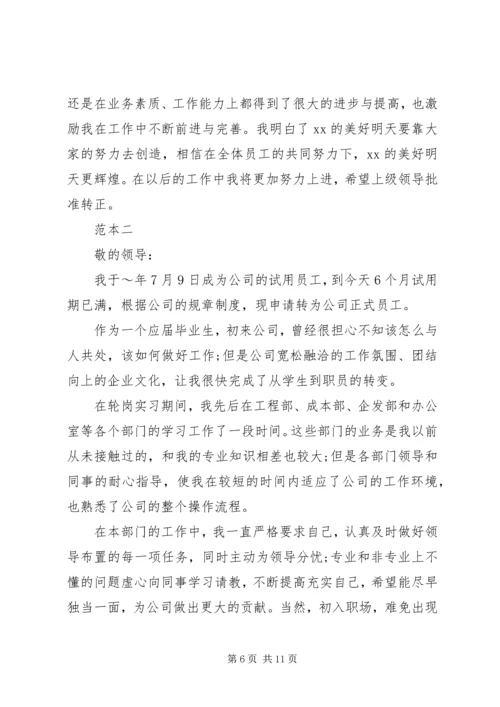 还是在业务素质、工作能力上都得到了很大的进步与提高，也激励我在工作中不断前进与完善。我明白了 xx 的美好明天要靠大家的努力去创造，相信在全体员工的共同努力下，xx 的美好明天更辉煌。在以后的工作中我将更加努力上进，希望上级领导批准转正。

范本二

敬的领导：

我于～年 7 月 9 日成为公司的试用员工，到今天 6 个月试用期已满，根据公司的规章制度，现申请转为公司正式员工。

作为一个应届毕业生，初来公司，曾经很担心不知该怎么与人共处，该如何做好工作;但是公司宽松融洽的工作氛围、团结向上的企业文化，让我很快完成了从学生到职员的转变。

在轮岗实习期间，我先后在工程部、成本部、企发部和办公室等各个部门的学习工作了一段时间。这些部门的业务是我以前从未接触过的，和我的专业知识相差也较大;但是各部门领导和同事的耐心指导，使我在较短的时间内适应了公司的工作环境，也熟悉了公司的整个操作流程。

在本部门的工作中，我一直严格要求自己，认真及时做好领导布置的每一项任务，同时主动为领导分忧;专业和非专业上不懂的问题虚心向同事学习请教，不断提高充实自己，希望能尽早独当一面，为公司做出更大的贡献。当然，初入职场，难免出现

第 6 页 共 11 页